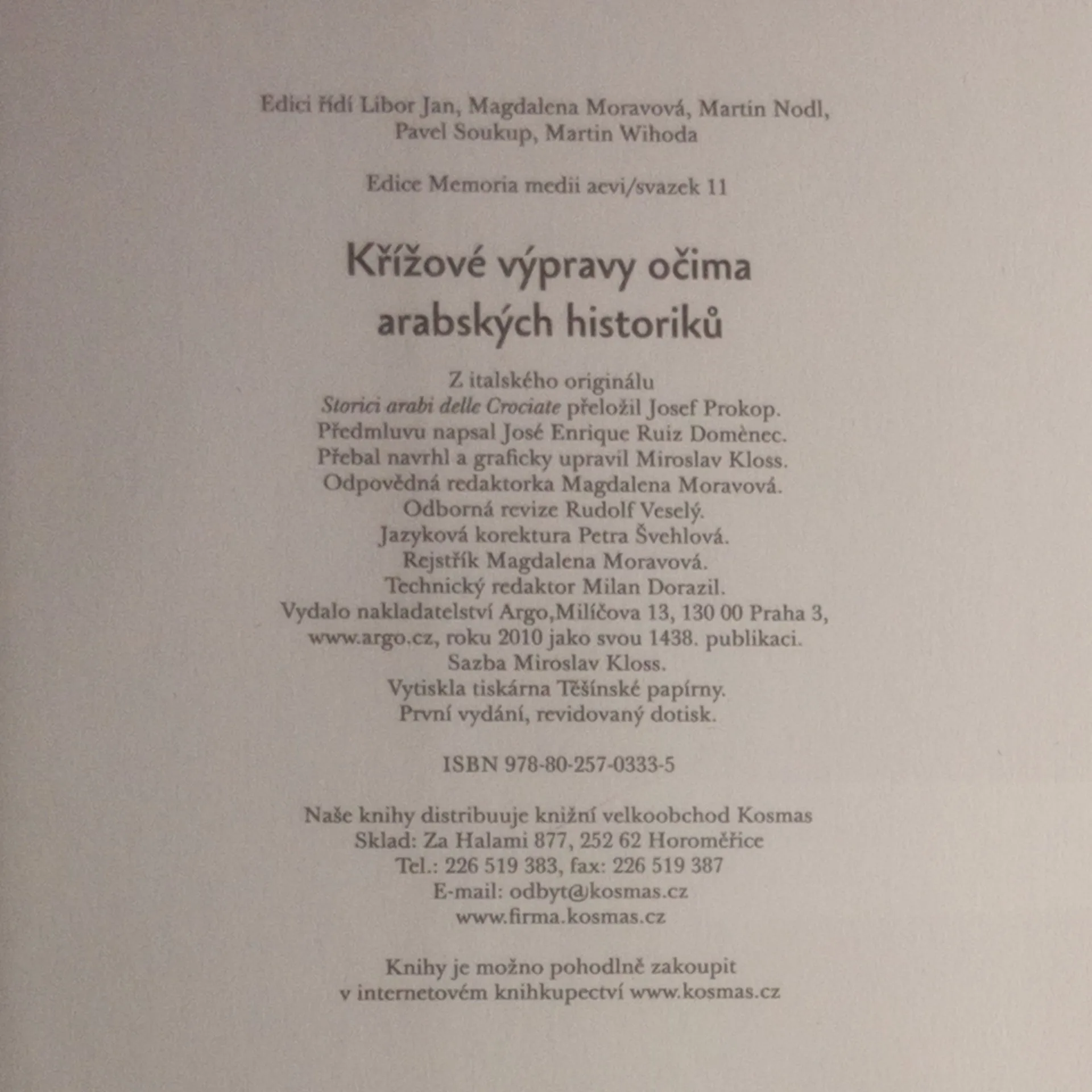 Edici řídí Libor Jan, Magdalena Moravová, Martin Nodl, Pavel Soukup, Martin Wihoda

Edice Memoria medii aevi/svazek 11

Křížové výpravy očima arabských historiků

Z italského originálu
Storici arabi delle Crociate přeložil Josef Prokop.
Předmluvu napsal José Enrique Ruiz Domènec.
Přebal navrhl a graficky upravil Miroslav Kloss.
Odpovědná redaktorka Magdalena Moravová.
Odborná revize Rudolf Veselý.
Jazyková korektura Petra Švehlová.
Rejstřík Magdalena Moravová.
Technický redaktor Milan Dorazil.
Vydalo nakladatelství Argo,Milíčova 13, 130 00 Praha 3,
www.argo.cz, roku 2010 jako svou 1438. publikaci.
Sazba Miroslav Kloss.
Vytiskla tiskárna Těšínské papírny.
První vydání, revidovaný dotisk.

ISBN 978-80-257-0333-5

Naše knihy distribuuje knižní velkoobchod Kosmas
Sklad: Za Halami 877, 252 62 Horoměřice
Tel.: 226 519 383, fax: 226 519 387
E-mail: odbyt@kosmas.cz
www.firma.kosmas.cz

Knihy je možno pohodlně zakoupit
v internetovém knihkupectví www.kosmas.cz